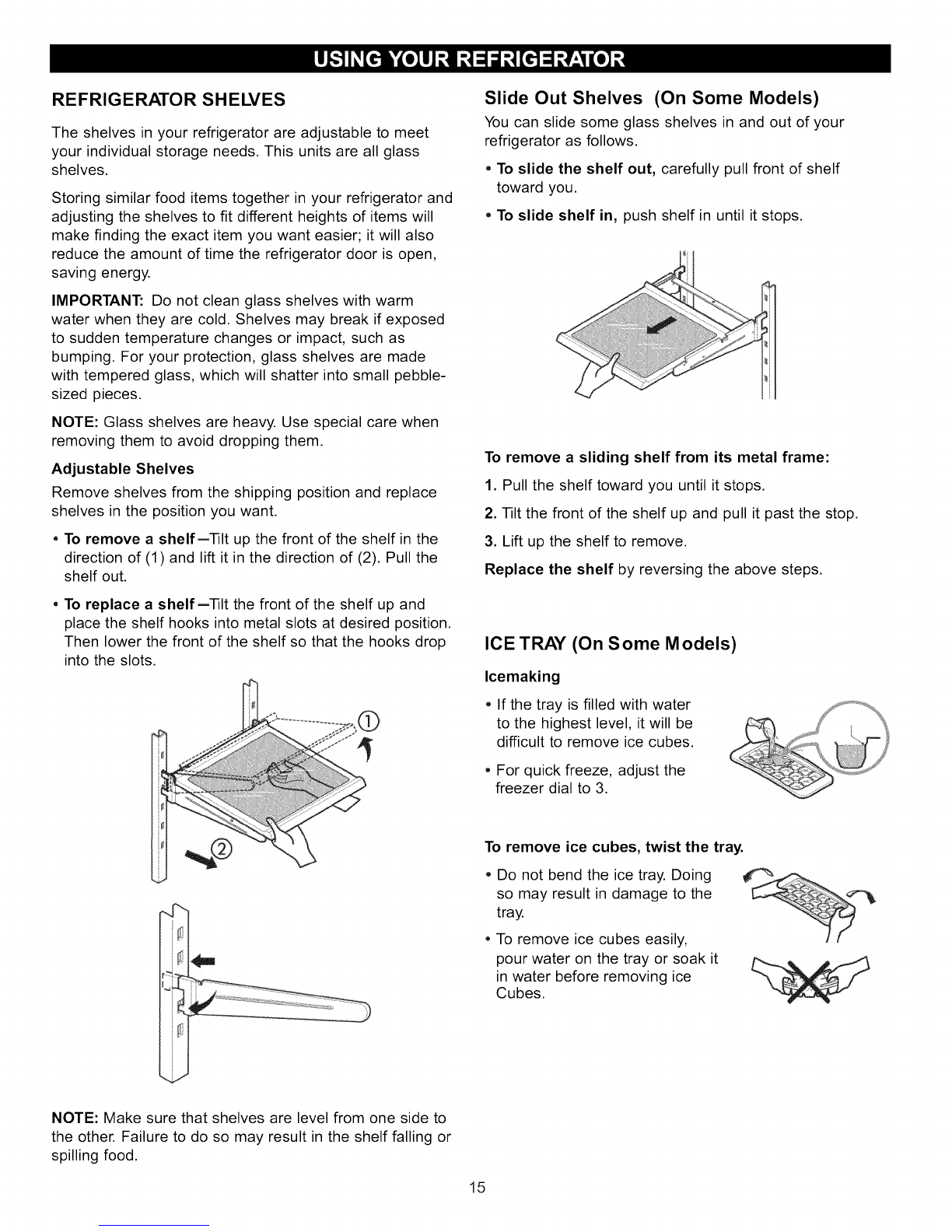 USING YOUR REFRIGERATOR

REFRIGERATOR SHELVES

The shelves in your refrigerator are adjustable to meet your individual storage needs. This units are all glass shelves.

Storing similar food items together in your refrigerator and adjusting the shelves to fit different heights of items will make finding the exact item you want easier; it will also reduce the amount of time the refrigerator door is open, saving energy.

IMPORTANT: Do not clean glass shelves with warm water when they are cold. Shelves may break if exposed to sudden temperature changes or impact, such as bumping. For your protection, glass shelves are made with tempered glass, which will shatter into small pebble-sized pieces.

NOTE: Glass shelves are heavy. Use special care when removing them to avoid dropping them.

Adjustable Shelves

Remove shelves from the shipping position and replace shelves in the position you want.

• To remove a shelf—Tilt up the front of the shelf in the direction of (1) and lift it in the direction of (2). Pull the shelf out.

• To replace a shelf—Tilt the front of the shelf up and place the shelf hooks into metal slots at desired position. Then lower the front of the shelf so that the hooks drop into the slots.

①

②

NOTE: Make sure that shelves are level from one side to the other. Failure to do so may result in the shelf falling or spilling food.

Slide Out Shelves (On Some Models)

You can slide some glass shelves in and out of your refrigerator as follows.

• To slide the shelf out, carefully pull front of shelf toward you.

• To slide shelf in, push shelf in until it stops.

To remove a sliding shelf from its metal frame:

1. Pull the shelf toward you until it stops.

2. Tilt the front of the shelf up and pull it past the stop.

3. Lift up the shelf to remove.

Replace the shelf by reversing the above steps.

ICE TRAY (On Some Models)

Icemaking

• If the tray is filled with water to the highest level, it will be difficult to remove ice cubes.

• For quick freeze, adjust the freezer dial to 3.

To remove ice cubes, twist the tray.

• Do not bend the ice tray. Doing so may result in damage to the tray.

• To remove ice cubes easily, pour water on the tray or soak it in water before removing ice Cubes.

15